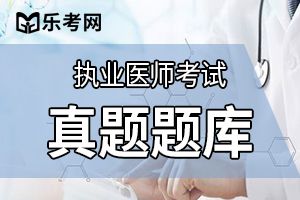 乐考网

执业医师考试

真题题库